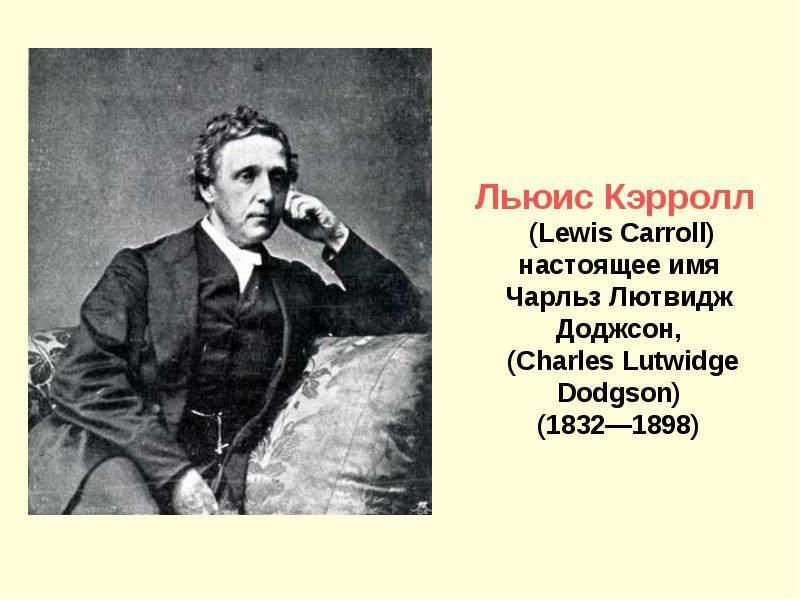 Льюис Кэрролл
(Lewis Carroll)
настоящее имя
Чарльз Лютвидж
Доджсон,
(Charles Lutwidge
Dodgson)
(1832—1898)